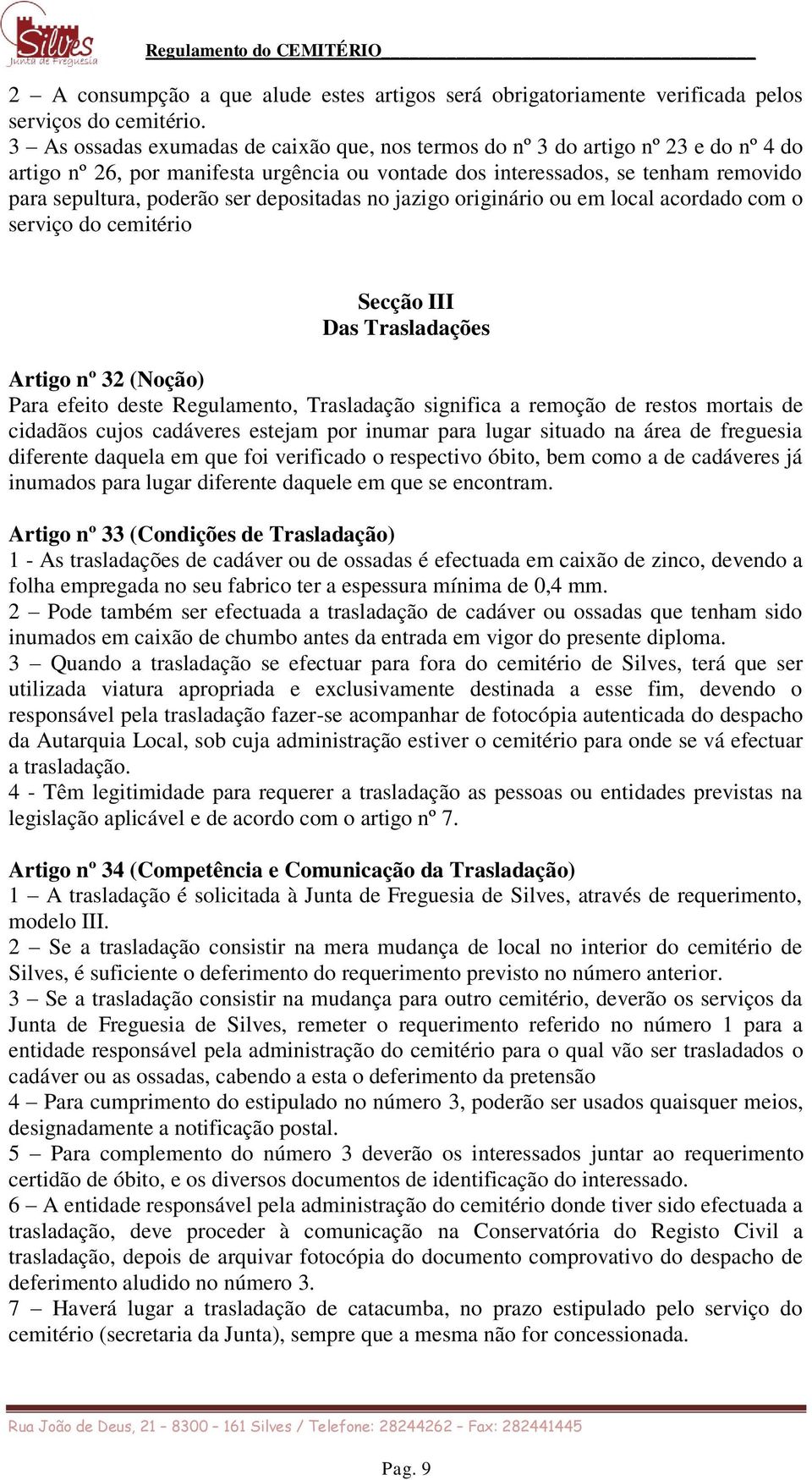 Silves
Junta de Freguesia

Regulamento do CEMITÉRIO

2 – A consumpção a que alude estes artigos será obrigatoriamente verificada pelos serviços do cemitério.
3 – As ossadas exumadas de caixão que, nos termos do nº 3 do artigo nº 23 e do nº 4 do artigo nº 26, por manifesta urgência ou vontade dos interessados, se tenham removido para sepultura, poderão ser depositadas no jazigo originário ou em local acordado com o serviço do cemitério

Secção III
Das Trasladações

Artigo nº 32 (Noção)
Para efeito deste Regulamento, Trasladação significa a remoção de restos mortais de cidadãos cujos cadáveres estejam por inumar para lugar situado na área de freguesia diferente daquela em que foi verificado o respectivo óbito, bem como a de cadáveres já inumados para lugar diferente daquele em que se encontram.

Artigo nº 33 (Condições de Trasladação)
1 - As trasladações de cadáver ou de ossadas é efectuada em caixão de zinco, devendo a folha empregada no seu fabrico ter a espessura mínima de 0,4 mm.
2 – Pode também ser efectuada a trasladação de cadáver ou ossadas que tenham sido inumados em caixão de chumbo antes da entrada em vigor do presente diploma.
3 – Quando a trasladação se efectuar para fora do cemitério de Silves, terá que ser utilizada viatura apropriada e exclusivamente destinada a esse fim, devendo o responsável pela trasladação fazer-se acompanhar de fotocópia autenticada do despacho da Autarquia Local, sob cuja administração estiver o cemitério para onde se vá efectuar a trasladação.
4 - Têm legitimidade para requerer a trasladação as pessoas ou entidades previstas na legislação aplicável e de acordo com o artigo nº 7.

Artigo nº 34 (Competência e Comunicação da Trasladação)
1 – A trasladação é solicitada à Junta de Freguesia de Silves, através de requerimento, modelo III.
2 – Se a trasladação consistir na mera mudança de local no interior do cemitério de Silves, é suficiente o deferimento do requerimento previsto no número anterior.
3 – Se a trasladação consistir na mudança para outro cemitério, deverão os serviços da Junta de Freguesia de Silves, remeter o requerimento referido no número 1 para a entidade responsável pela administração do cemitério para o qual vão ser trasladados o cadáver ou as ossadas, cabendo a esta o deferimento da pretensão
4 – Para cumprimento do estipulado no número 3, poderão ser usados quaisquer meios, designadamente a notificação postal.
5 – Para complemento do número 3 deverão os interessados juntar ao requerimento certidão de óbito, e os diversos documentos de identificação do interessado.
6 – A entidade responsável pela administração do cemitério donde tiver sido efectuada a trasladação, deve proceder à comunicação na Conservatória do Registo Civil a trasladação, depois de arquivar fotocópia do documento comprovativo do despacho de deferimento aludido no número 3.
7 – Haverá lugar a trasladação de catacumba, no prazo estipulado pelo serviço do cemitério (secretaria da Junta), sempre que a mesma não for concessionada.

Rua João de Deus, 21 – 8300 – 161 Silves / Telefone: 28244262 – Fax: 282441445

Pag. 9